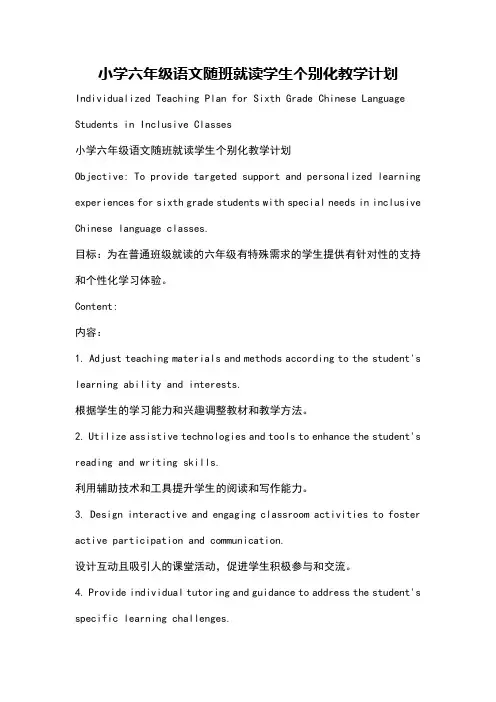 小学六年级语文随班就读学生个别化教学计划

Individualized Teaching Plan for Sixth Grade Chinese Language Students in Inclusive Classes

小学六年级语文随班就读学生个别化教学计划

Objective: To provide targeted support and personalized learning experiences for sixth grade students with special needs in inclusive Chinese language classes.

目标：为在普通班级就读的六年级有特殊需求的学生提供有针对性的支持和个性化学习体验。

Content:

内容：

1. Adjust teaching materials and methods according to the student's learning ability and interests.

根据学生的学习能力和兴趣调整教材和教学方法。

2. Utilize assistive technologies and tools to enhance the student's reading and writing skills.

利用辅助技术和工具提升学生的阅读和写作能力。

3. Design interactive and engaging classroom activities to foster active participation and communication.

设计互动且吸引人的课堂活动，促进学生积极参与和交流。

4. Provide individual tutoring and guidance to address the student's specific learning challenges.